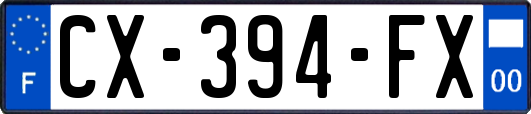 F
CX-394-FX
00